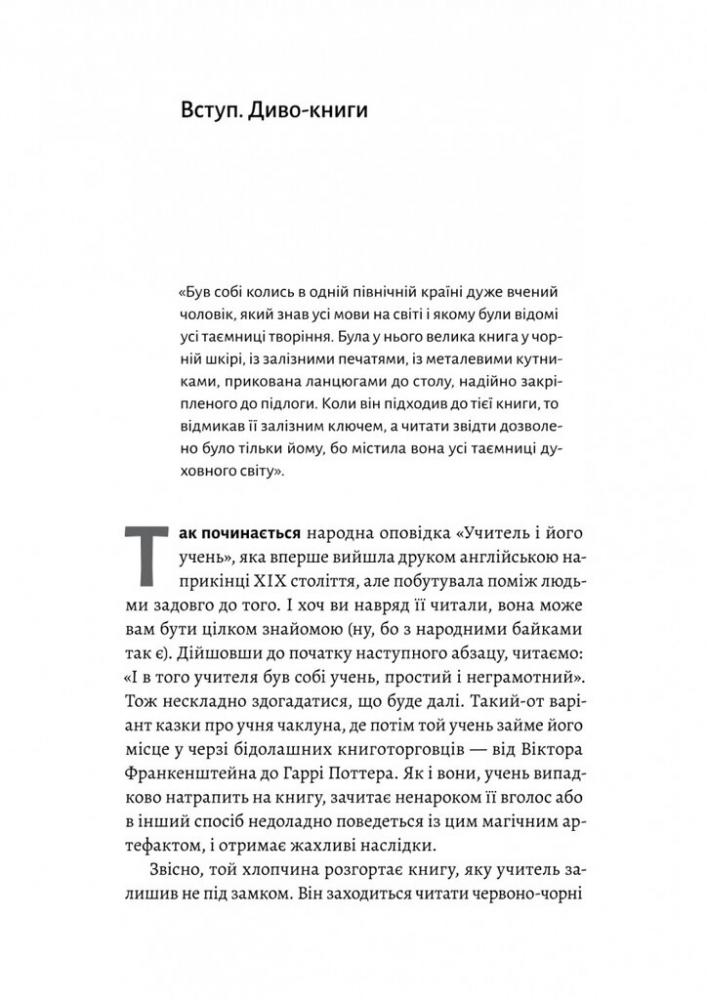 Вступ. Диво-книги

«Був собі колись в одній північній країні дуже вчений чоловік, який знав усі мови на світі і якому були відомі усі таємниці творіння. Була у нього велика книга у чорній шкірі, із залізними печатями, із металевими кутниками, прикована ланцюгами до столу, надійно закріпленого до підлоги. Коли він підходив до тієї книги, то відмикав її залізним ключем, а читати звідти дозволено було тільки йому, бо містила вона усі таємниці духовного світу».

Так починається народна оповідка «Учитель і його учень», яка вперше вийшла друком англійською наприкінці XIX століття, але побутувала поміж людьми задовго до того. І хоч ви навряд її читали, вона може вам бути цілком знайомою (ну, бо з народними байками так є). Дійшовши до початку наступного абзацу, читаємо: «І в того учителя був собі учень, простий і неграмотний». Тож нескладно здогадатися, що буде далі. Такий-от варіант казки про учня чаклуна, де потім той учень займе його місце у черзі бідолашних книготорговців — від Віктора Франкенштейна до Гаррі Поттера. Як і вони, учень випадково натрапить на книгу, зачитає ненароком її вголос або в інший спосіб недоладно поведеться із цим магічним артефактом, і отримає жахливі наслідки.

Звісно, той хлопчина розгортає книгу, яку учитель залишив не під замком. Він заходиться читати червоно-чорні